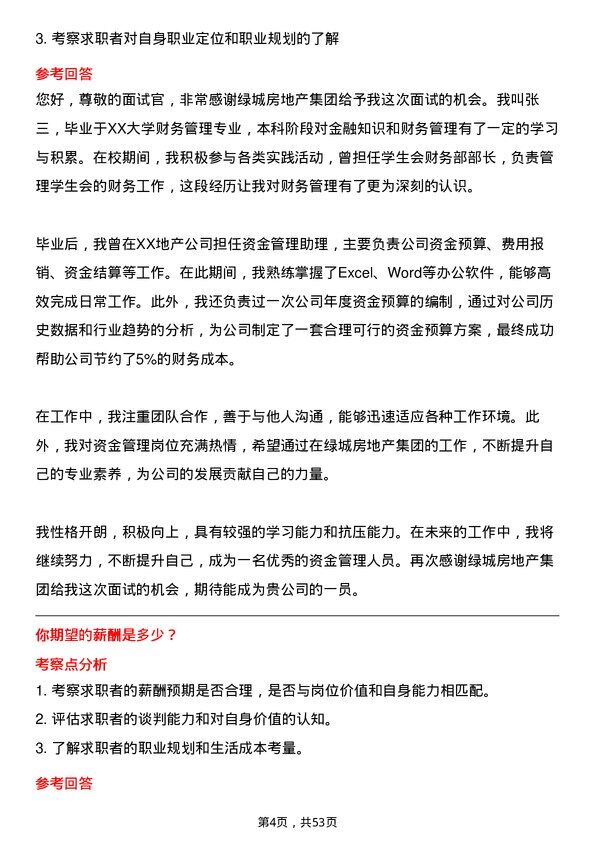 3. 考察求职者对自身职业定位和职业规划的了解

参考回答

您好，尊敬的面试官，非常感谢绿城房地产集团给予我这次面试的机会。我叫张三，毕业于XX大学财务管理专业，本科阶段对金融知识和财务管理有了一定的学习与积累。在校期间，我积极参与各类实践活动，曾担任学生会财务部部长，负责管理学生会的财务工作，这段经历让我对财务管理有了更为深刻的认识。

毕业后，我曾在XX地产公司担任资金管理助理，主要负责公司资金预算、费用报销、资金结算等工作。在此期间，我熟练掌握了Excel、Word等办公软件，能够高效完成日常工作。此外，我还负责过一次公司年度资金预算的编制，通过对公司历史数据和行业趋势的分析，为公司制定了一套合理可行的资金预算方案，最终成功帮助公司节约了5%的财务成本。

在工作中，我注重团队合作，善于与他人沟通，能够迅速适应各种工作环境。此外，我对资金管理岗位充满热情，希望通过在绿城房地产集团的工作，不断提升自己的专业素养，为公司的发展贡献自己的力量。

我性格开朗，积极向上，具有较强的学习能力和抗压能力。在未来的工作中，我将继续努力，不断提升自己，成为一名优秀的资金管理人员。再次感谢绿城房地产集团给我这次面试的机会，期待能成为贵公司的一员。

你期望的薪酬是多少？

考察点分析

1. 考察求职者的薪酬预期是否合理，是否与岗位价值和自身能力相匹配。
2. 评估求职者的谈判能力和对自身价值的认知。
3. 了解求职者的职业规划和生活成本考量。

参考回答

第4页，共53页